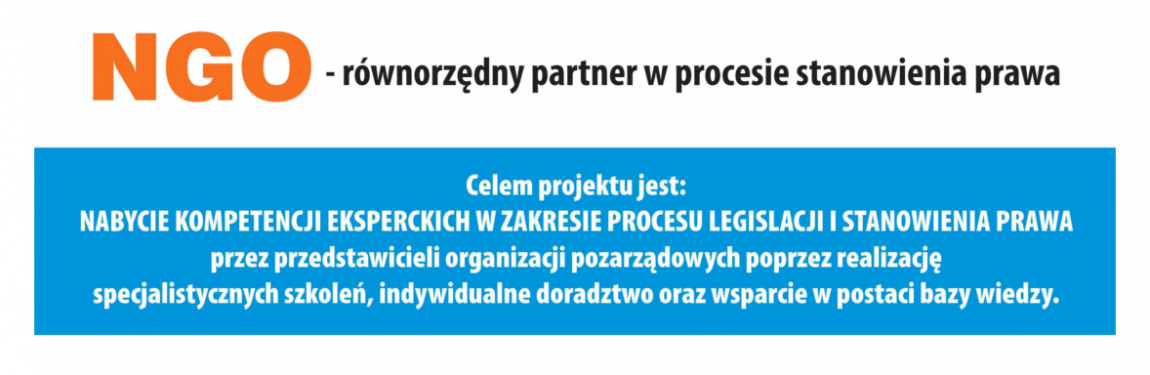 NGO - równorzędny partner w procesie stanowienia prawa

Celem projektu jest:
NABYCIE KOMPETENCJI EKSPERCKICH W ZAKRESIE PROCESU LEGISLACJI I STANOWIENIA PRAWA
przez przedstawicieli organizacji pozarządowych poprzez realizację specjalistycznych szkoleń, indywidualne doradztwo oraz wsparcie w postaci bazy wiedzy.